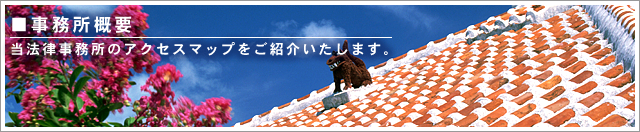 ■事務所概要

当法律事務所のアクセスマップをご紹介いたします。